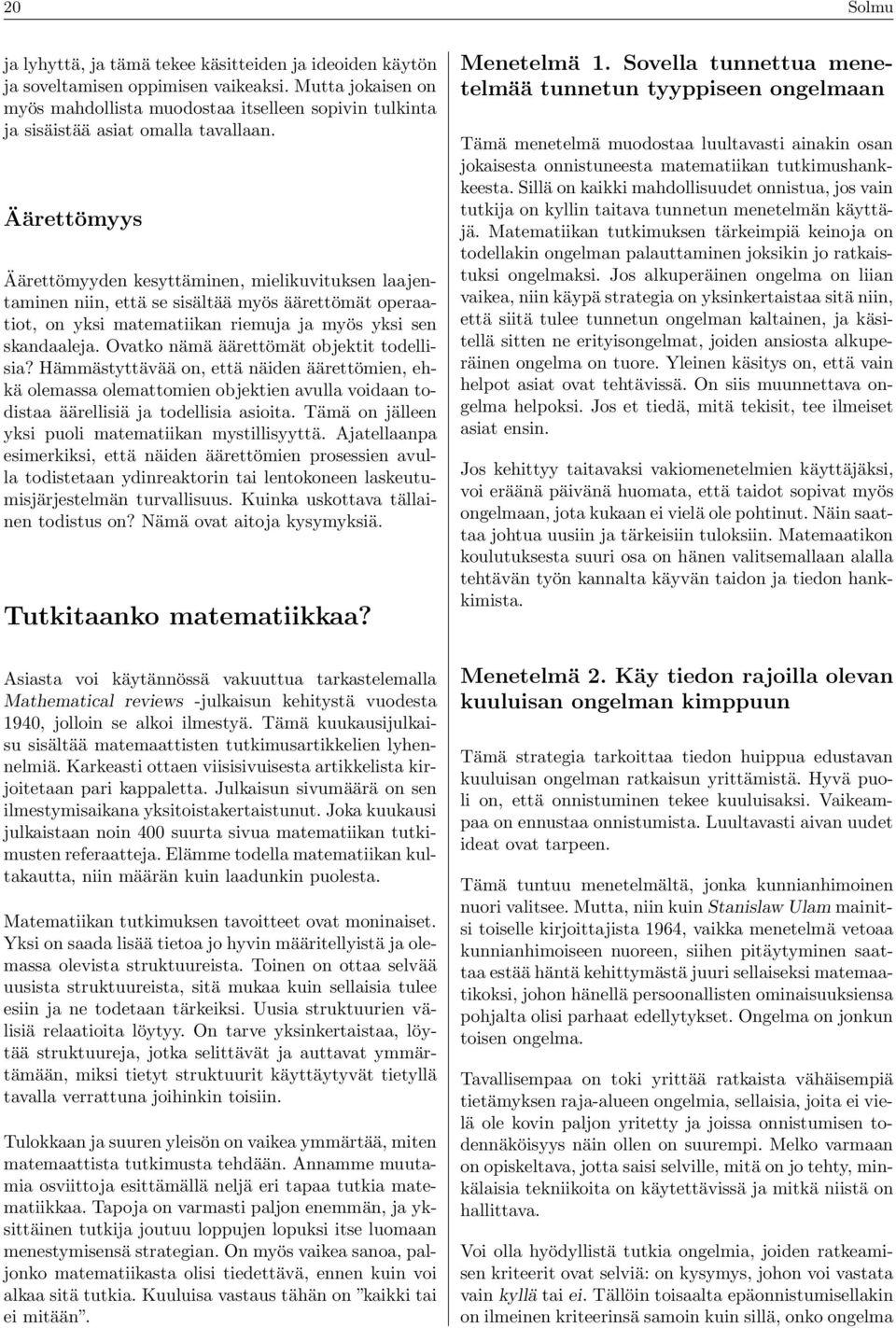 20 Solmu

ja lyhyttä, ja tämä tekee käsitteiden ja ideoiden käytön ja soveltamisen oppimisen vaikeaksi. Mutta jokaisen on myös mahdollista muodostaa itselleen sopivin tulkinta ja sisäistää asiat omalla tavallaan.

Äärettömyys

Äärettömyyden kesyttäminen, mielikuvituksen laajentaminen niin, että se sisältää myös äärettömät operaatiot, on yksi matematiikan riemuja ja myös yksi sen skandaaleja. Ovatko nämä äärettömät objektit todellisia? Hämmästyttävää on, että näiden äärettömien, ehkä olemassa olemattomien objektien avulla voidaan todistaa äärellisiä ja todellisia asioita. Tämä on jälleen yksi puoli matematiikan mystillisyyttä. Ajatellaanpa esimerkiksi, että näiden äärettömien prosessien avulla todistetaan ydinreaktorin tai lentokoneen laskeutumisjärjestelmän turvallisuus. Kuinka uskottava tällainen todistus on? Nämä ovat aitoja kysymyksiä.

Tutkitaanko matematiikkaa?

Asiasta voi käytännössä vakuuttua tarkastelemalla Mathematical reviews -julkaisun kehitystä vuodesta 1940, jolloin se alkoi ilmestyä. Tämä kuukausijulkaisu sisältää matemaattisten tutkimusartikkelien lyhennelmiä. Karkeasti ottaen viisisivuisesta artikkelista kirjoitetaan pari kappaletta. Julkaisun sivumäärä on sen ilmestymisaikana yksitoistakertaistunut. Joka kuukausi julkaistaan noin 400 suurta sivua matematiikan tutkimusten referaatteja. Elämme todella matematiikan kultakautta, niin määrän kuin laadunkin puolesta.

Matematiikan tutkimuksen tavoitteet ovat moninaiset. Yksi on saada lisää tietoa jo hyvin määritellyistä ja olemassa olevista struktuureista. Toinen on ottaa selvää uusista struktuureista, sitä mukaa kuin sellaisia tulee esiin ja ne todetaan tärkeiksi. Uusia struktuurien välisiä relaatioita löytyy. On tarve yksinkertaistaa, löytää struktuureja, jotka selittävät ja auttavat ymmärtämään, miksi tietyt struktuurit käyttäytyvät tietyllä tavalla verrattuna joihinkin toisiin.

Tulokkaan ja suuren yleisön on vaikea ymmärtää, miten matemaattista tutkimusta tehdään. Annamme muutamia osviittoja esittämällä neljä eri tapaa tutkia matematiikkaa. Tapoja on varmasti paljon enemmän, ja yksittäinen tutkija joutuu loppujen lopuksi itse luomaan menestymisensä strategian. On myös vaikea sanoa, paljonko matematiikasta olisi tiedettävä, ennen kuin voi alkaa sitä tutkia. Kuuluisa vastaus tähän on ”kaikki tai ei mitään”.

Menetelmä 1. Sovella tunnettua menetelmää tunnetun tyyppiseen ongelmaan

Tämä menetelmä muodostaa luultavasti ainakin osan jokaisesta onnistuneesta matematiikan tutkimushankkeesta. Sillä on kaikki mahdollisuudet onnistua, jos vain tutkija on kyllin taitava tunnetun menetelmän käyttäjä. Matematiikan tutkimuksen tärkeimpiä keinoja on todellakin ongelman palauttaminen joksikin jo ratkaistuksi ongelmaksi. Jos alkuperäinen ongelma on liian vaikea, niin käypä strategia on yksinkertaistaa sitä niin, että siitä tulee tunnetun ongelman kaltainen, ja käsitellä sitten ne erityisongelmat, joiden ansiosta alkuperäinen ongelma on tuore. Yleinen käsitys on, että vain helpot asiat ovat tehtävissä. On siis muunnettava ongelma helpoksi. Jos et tiedä, mitä tekisit, tee ilmeiset asiat ensin.

Jos kehittyy taitavaksi vakiomenetelmien käyttäjäksi, voi eräänä päivänä huomata, että taidot sopivat myös ongelmaan, jota kukaan ei vielä ole pohtinut. Näin saattaa johtua uusiin ja tärkeisiin tuloksiin. Matemaatikon koulutuksesta suuri osa on hänen valitsemallaan alalla tehtävän työn kannalta käyvän taidon ja tiedon hankkimista.

Menetelmä 2. Käy tiedon rajoilla olevan kuuluisan ongelman kimppuun

Tämä strategia tarkoittaa tiedon huippua edustavan kuuluisan ongelman ratkaisun yrittämistä. Hyvä puoli on, että onnistuminen tekee kuuluisaksi. Vaikeampaa on ennustaa onnistumista. Luultavasti aivan uudet ideat ovat tarpeen.

Tämä tuntuu menetelmältä, jonka kunnianhimoinen nuori valitsee. Mutta, niin kuin Stanislaw Ulam mainitsi toiselle kirjoittajista 1964, vaikka menetelmä vetoaa kunnianhimoiseen nuoreen, siihen pitäytyminen saattaa estää häntä kehittymästä juuri sellaiseksi matemaatikoksi, johon hänellä persoonallisten ominaisuuksiensa pohjalta olisi parhaat edellytykset. Ongelma on jonkun toisen ongelma.

Tavallisempaa on toki yrittää ratkaista vähäisempiä tietämyksen raja-alueen ongelmia, sellaisia, joita ei vielä ole kovin paljon yritetty ja joissa onnistumisen todennäköisyys näin ollen on suurempi. Melko varmaan on opiskeltava, jotta saisi selville, mitä on jo tehty, minkälaisia tekniikoita on käytettävissä ja mitkä niistä on hallittava.

Voi olla hyödyllistä tutkia ongelmia, joiden ratkeamisen kriteerit ovat selviä: on kysymys, johon voi vastata vain kyllä tai ei. Tällöin toisaalta epäonnistumisellakin on ilmeinen kriteerinsä samoin kuin sillä, onko ongelma